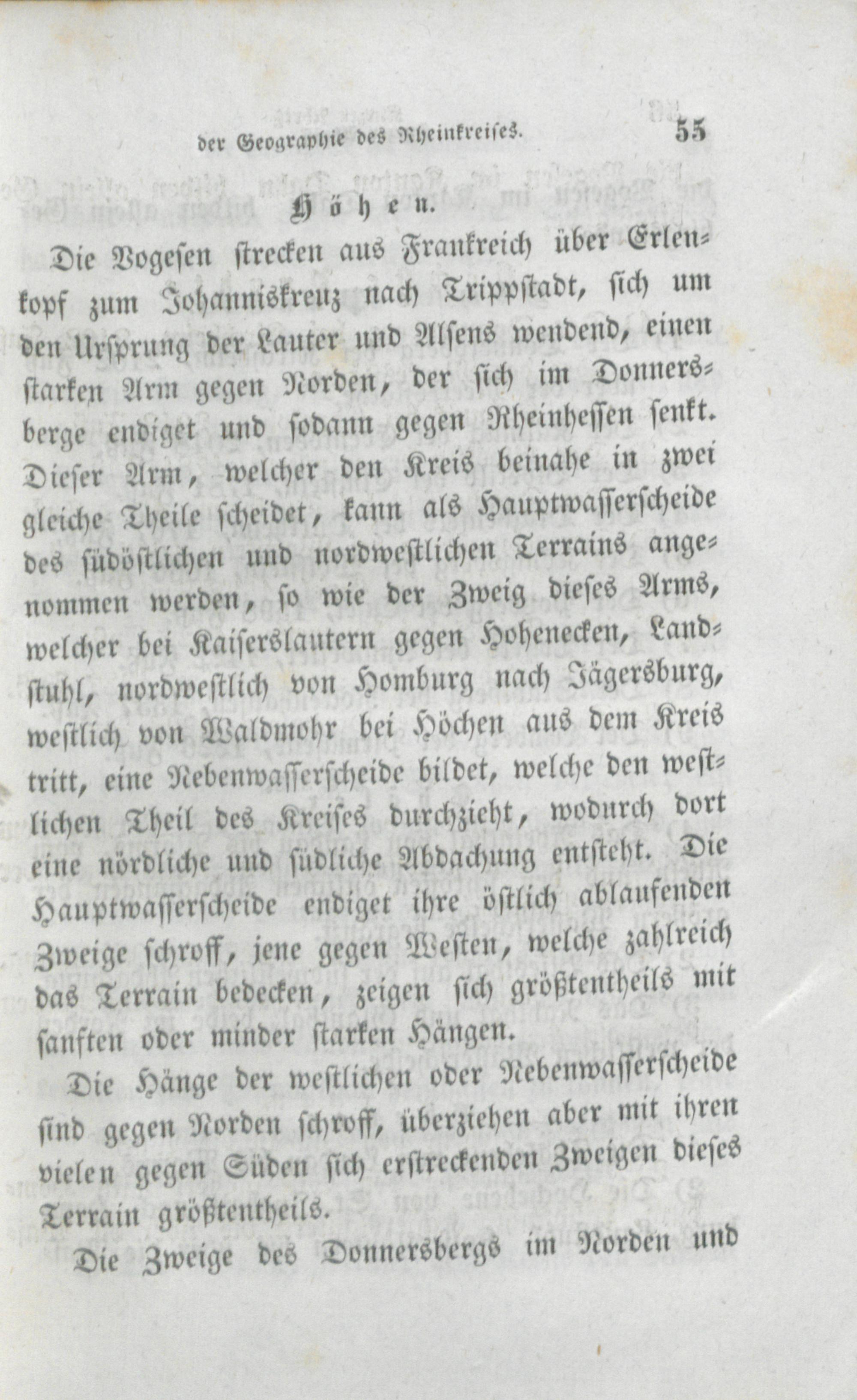 der Geographie des Rheinkreises. 55

Höhen.

Die Vogesen strecken aus Frankreich über Erlenkopf zum Johanniskreuz nach Trippstadt, sich um den Ursprung der Lauter und Alsens wendend, einen starken Arm gegen Norden, der sich im Donnersberge endiget und sodann gegen Rheinhessen senkt. Dieser Arm, welcher den Kreis beinahe in zwei gleiche Theile scheidet, kann als Hauptwasserscheide des südöstlichen und nordwestlichen Terrains angenommen werden, so wie der Zweig dieses Arms, welcher bei Kaiserslautern gegen Hohenecken, Landstuhl, nordwestlich von Homburg nach Jägersburg, westlich von Waldmohr bei Höchen aus dem Kreis tritt, eine Nebenwasserscheide bildet, welche den westlichen Theil des Kreises durchzieht, wodurch dort eine nördliche und südliche Abdachung entsteht. Die Hauptwasserscheide endiget ihre östlich ablaufenden Zweige schroff, jene gegen Westen, welche zahlreich das Terrain bedecken, zeigen sich größtentheils mit sanften oder minder starken Hängen.

Die Hänge der westlichen oder Nebenwasserscheide sind gegen Norden schroff, überziehen aber mit ihren vielen gegen Süden sich erstreckenden Zweigen dieses Terrain größtentheils.

Die Zweige des Donnersbergs im Norden und